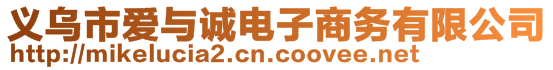 义乌市爱与诚电子商务有限公司
http://mikelucia2.cn.coovee.net